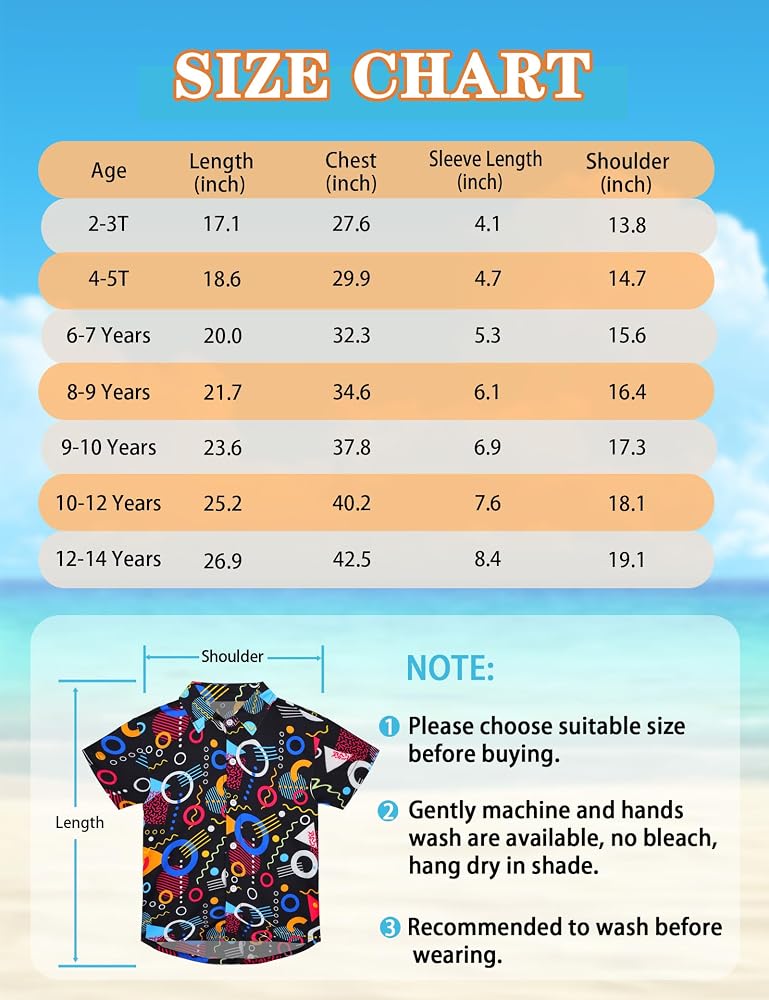 SIZE CHART

| Age | Length (inch) | Chest (inch) | Sleeve Length (inch) | Shoulder (inch) |
|---|---|---|---|---|
| 2-3T | 17.1 | 27.6 | 4.1 | 13.8 |
| 4-5T | 18.6 | 29.9 | 4.7 | 14.7 |
| 6-7 Years | 20.0 | 32.3 | 5.3 | 15.6 |
| 8-9 Years | 21.7 | 34.6 | 6.1 | 16.4 |
| 9-10 Years | 23.6 | 37.8 | 6.9 | 17.3 |
| 10-12 Years | 25.2 | 40.2 | 7.6 | 18.1 |
| 12-14 Years | 26.9 | 42.5 | 8.4 | 19.1 |

Shoulder

Length

NOTE:

1 Please choose suitable size before buying.

2 Gently machine and hands wash are available, no bleach, hang dry in shade.

3 Recommended to wash before wearing.